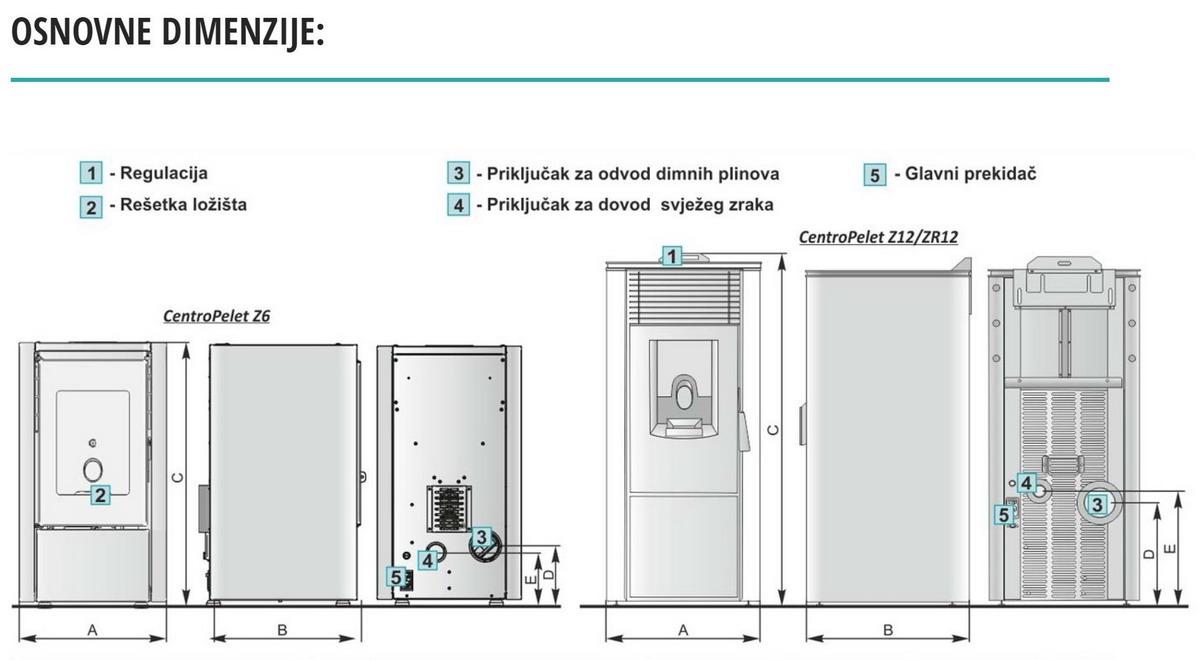 OSNOVNE DIMENZIJE:

1 - Regulacija
2 - Rešetka ložišta
3 - Priključak za odvod dimnih plinova
4 - Priključak za dovod svježeg zraka
5 - Glavni prekidač

CentroPelet Z6

2
C
A
B
3
4
5
E
D

CentroPelet Z12/ZR12

1
C
A
B
4
5
3
D
E